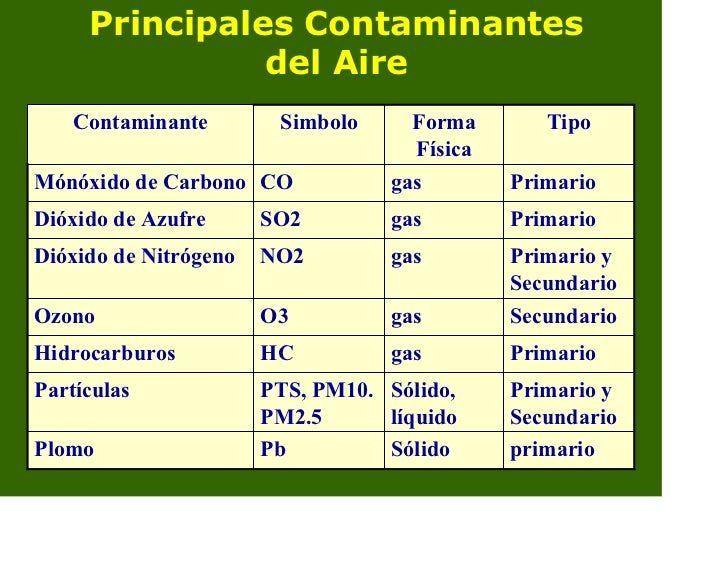 Principales Contaminantes del Aire

| Contaminante | Simbolo | Forma Física | Tipo |
|---|---|---|---|
| Mónóxido de Carbono | CO | gas | Primario |
| Dióxido de Azufre | SO2 | gas | Primario |
| Dióxido de Nitrógeno | NO2 | gas | Primario y Secundario |
| Ozono | O3 | gas | Secundario |
| Hidrocarburos | HC | gas | Primario |
| Partículas | PTS, PM10. PM2.5 | Sólido, líquido | Primario y Secundario |
| Plomo | Pb | Sólido | primario |